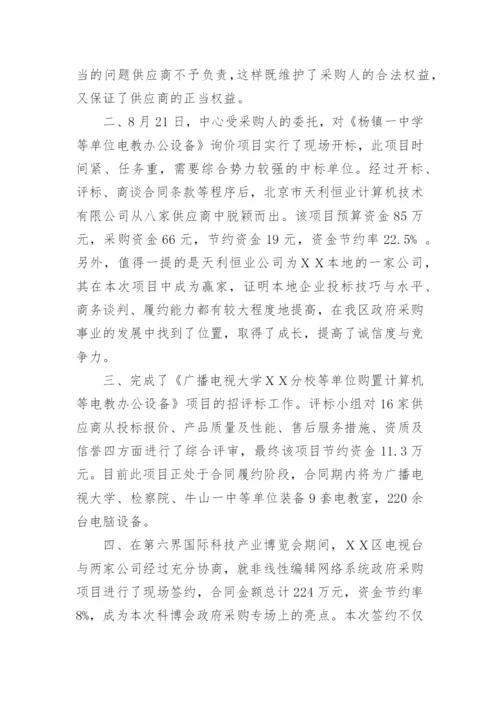 当的问题供应商不予负责，这样既维护了采购人的合法权益，又保证了供应商的正当权益。

二、8月21日，中心受采购人的委托，对《杨镇一中学等单位电教办公设备》询价项目实行了现场开标，此项目时间紧、任务重，需要综合势力较强的中标单位。经过开标、评标、商谈合同条款等程序后，北京市天利恒业计算机技术有限公司从八家供应商中脱颖而出。该项目预算资金85万元，采购资金66元，节约资金19元，资金节约率22.5%。另外，值得一提的是天利恒业公司为ＸＸ本地的一家公司，其在本次项目中成为赢家，证明本地企业投标技巧与水平、商务谈判、履约能力都有较大程度地提高，在我区政府采购事业的发展中找到了位置，取得了成长，提高了诚信度与竞争力。

三、完成了《广播电视大学ＸＸ分校等单位购置计算机等电教办公设备》项目的招评标工作。评标小组对16家供应商从投标报价、产品质量及性能、售后服务措施、资质及信誉四方面进行了综合评审，最终该项目节约资金11.3万元。目前此项目正处于合同履约阶段，合同期内将为广播电视大学、检察院、牛山一中等单位装备9套电教室，220余台电脑设备。

四、在第六界国际科技产业博览会期间，ＸＸ区电视台与两家公司经过充分协商，就非线性编辑网络系统政府采购项目进行了现场签约，合同金额总计224万元，资金节约率8%，成为本次科博会政府采购专场上的亮点。本次签约不仅